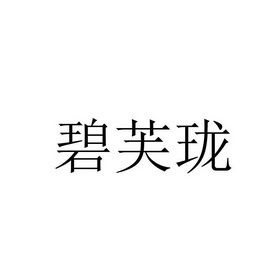 碧芙珑